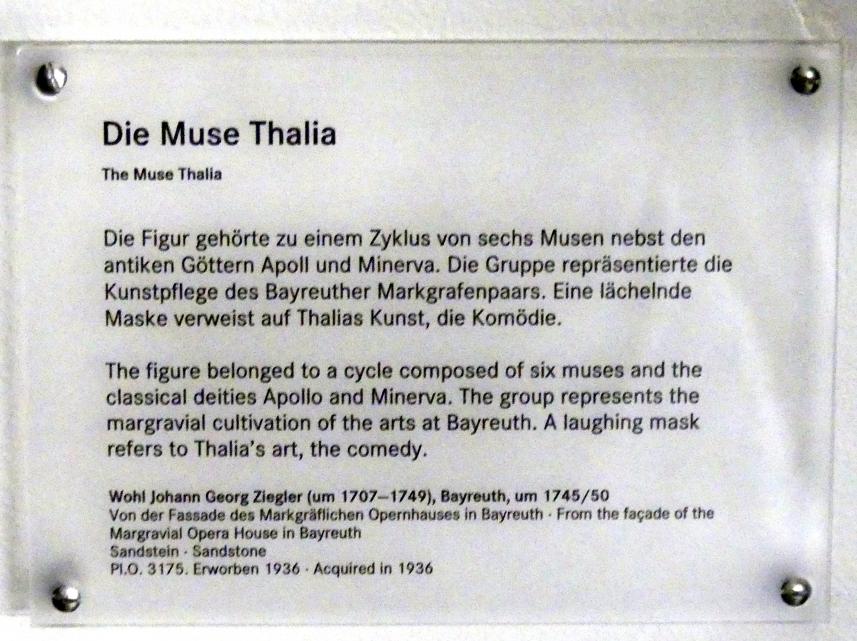 Die Muse Thalia

The Muse Thalia

Die Figur gehörte zu einem Zyklus von sechs Musen nebst den antiken Göttern Apoll und Minerva. Die Gruppe repräsentierte die Kunstpflege des Bayreuther Markgrafenpaars. Eine lächelnde Maske verweist auf Thalias Kunst, die Komödie.

The figure belonged to a cycle composed of six muses and the classical deities Apollo and Minerva. The group represents the margravial cultivation of the arts at Bayreuth. A laughing mask refers to Thalia's art, the comedy.

Wohl Johann Georg Ziegler (um 1707–1749), Bayreuth, um 1745/50
Von der Fassade des Markgräflichen Opernhauses in Bayreuth · From the façade of the Margravial Opera House in Bayreuth
Sandstein · Sandstone
Pl.O. 3175. Erworben 1936 · Acquired in 1936